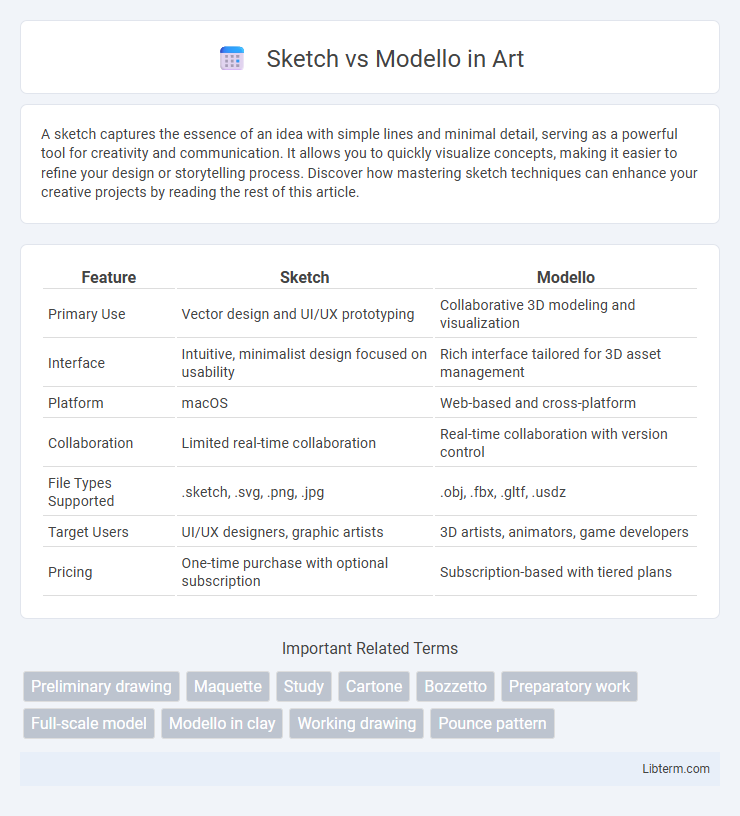 Sketch vs Modello in Art

A sketch captures the essence of an idea with simple lines and minimal detail, serving as a powerful tool for creativity and communication. It allows you to quickly visualize concepts, making it easier to refine your design or storytelling process. Discover how mastering sketch techniques can enhance your creative projects by reading the rest of this article.

| Feature | Sketch | Modello |
|---|---|---|
| Primary Use | Vector design and UI/UX prototyping | Collaborative 3D modeling and visualization |
| Interface | Intuitive, minimalist design focused on usability | Rich interface tailored for 3D asset management |
| Platform | macOS | Web-based and cross-platform |
| Collaboration | Limited real-time collaboration | Real-time collaboration with version control |
| File Types Supported | .sketch, .svg, .png, .jpg | .obj, .fbx, .gltf, .usdz |
| Target Users | UI/UX designers, graphic artists | 3D artists, animators, game developers |
| Pricing | One-time purchase with optional subscription | Subscription-based with tiered plans |

Important Related Terms

Preliminary drawing
Maquette
Study
Cartone
Bozzetto
Preparatory work
Full-scale model
Modello in clay
Working drawing
Pounce pattern

Libterm.com